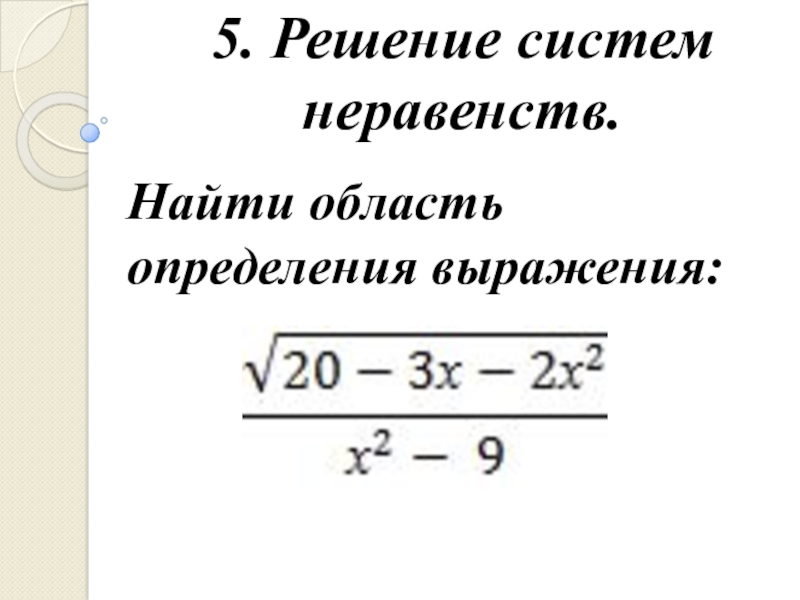 5. Решение систем неравенств.

Найти область определения выражения:

$\frac{\sqrt{20-3x-2x^2}}{x^2-9}$